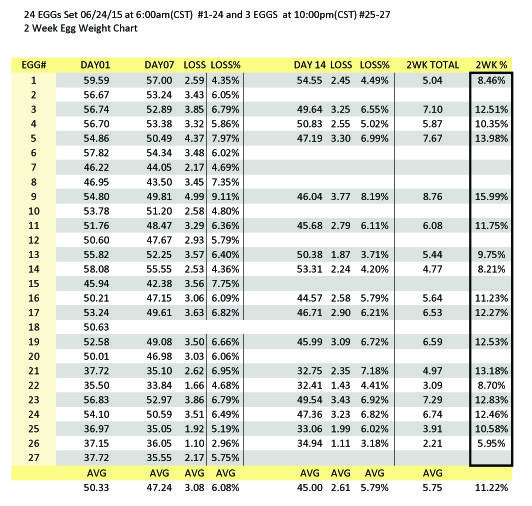 24 EGGs Set 06/24/15 at 6:00am(CST) #1-24 and 3 EGGS at 10:00pm(CST) #25-27
2 Week Egg Weight Chart

| EGG# | DAY01 | DAY07 | LOSS | LOSS% | DAY 14 | LOSS | LOSS% | 2WK TOTAL | 2WK % |
|---|---|---|---|---|---|---|---|---|---|
| 1 | 59.59 | 57.00 | 2.59 | 4.35% | 54.55 | 2.45 | 4.49% | 5.04 | 8.46% |
| 2 | 56.67 | 53.24 | 3.43 | 6.05% | | | | | |
| 3 | 56.74 | 52.89 | 3.85 | 6.79% | 49.64 | 3.25 | 6.55% | 7.10 | 12.51% |
| 4 | 56.70 | 53.38 | 3.32 | 5.86% | 50.83 | 2.55 | 5.02% | 5.87 | 10.35% |
| 5 | 54.86 | 50.49 | 4.37 | 7.97% | 47.19 | 3.30 | 6.99% | 7.67 | 13.98% |
| 6 | 57.82 | 54.34 | 3.48 | 6.02% | | | | | |
| 7 | 46.22 | 44.05 | 2.17 | 4.69% | | | | | |
| 8 | 46.95 | 43.50 | 3.45 | 7.35% | | | | | |
| 9 | 54.80 | 49.81 | 4.99 | 9.11% | 46.04 | 3.77 | 8.19% | 8.76 | 15.99% |
| 10 | 53.78 | 51.20 | 2.58 | 4.80% | | | | | |
| 11 | 51.76 | 48.47 | 3.29 | 6.36% | 45.68 | 2.79 | 6.11% | 6.08 | 11.75% |
| 12 | 50.60 | 47.67 | 2.93 | 5.79% | | | | | |
| 13 | 55.82 | 52.25 | 3.57 | 6.40% | 50.38 | 1.87 | 3.71% | 5.44 | 9.75% |
| 14 | 58.08 | 55.55 | 2.53 | 4.36% | 53.31 | 2.24 | 4.20% | 4.77 | 8.21% |
| 15 | 45.94 | 42.38 | 3.56 | 7.75% | | | | | |
| 16 | 50.21 | 47.15 | 3.06 | 6.09% | 44.57 | 2.58 | 5.79% | 5.64 | 11.23% |
| 17 | 53.24 | 49.61 | 3.63 | 6.82% | 46.71 | 2.90 | 6.21% | 6.53 | 12.27% |
| 18 | 50.63 | | | | | | | | |
| 19 | 52.58 | 49.08 | 3.50 | 6.66% | 45.99 | 3.09 | 6.72% | 6.59 | 12.53% |
| 20 | 50.01 | 46.98 | 3.03 | 6.06% | | | | | |
| 21 | 37.72 | 35.10 | 2.62 | 6.95% | 32.75 | 2.35 | 7.18% | 4.97 | 13.18% |
| 22 | 35.50 | 33.84 | 1.66 | 4.68% | 32.41 | 1.43 | 4.41% | 3.09 | 8.70% |
| 23 | 56.83 | 52.97 | 3.86 | 6.79% | 49.54 | 3.43 | 6.92% | 7.29 | 12.83% |
| 24 | 54.10 | 50.59 | 3.51 | 6.49% | 47.36 | 3.23 | 6.82% | 6.74 | 12.46% |
| 25 | 36.97 | 35.05 | 1.92 | 5.19% | 33.06 | 1.99 | 6.02% | 3.91 | 10.58% |
| 26 | 37.15 | 36.05 | 1.10 | 2.96% | 34.94 | 1.11 | 3.18% | 2.21 | 5.95% |
| 27 | 37.72 | 35.55 | 2.17 | 5.75% | | | | | |
| | AVG | AVG | AVG | AVG | AVG | AVG | AVG | AVG | |
| | 50.33 | 47.24 | 3.08 | 6.08% | 45.00 | 2.61 | 5.79% | 5.75 | 11.22% |